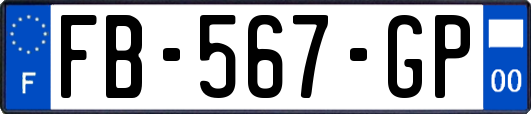 F
FB-567-GP
00